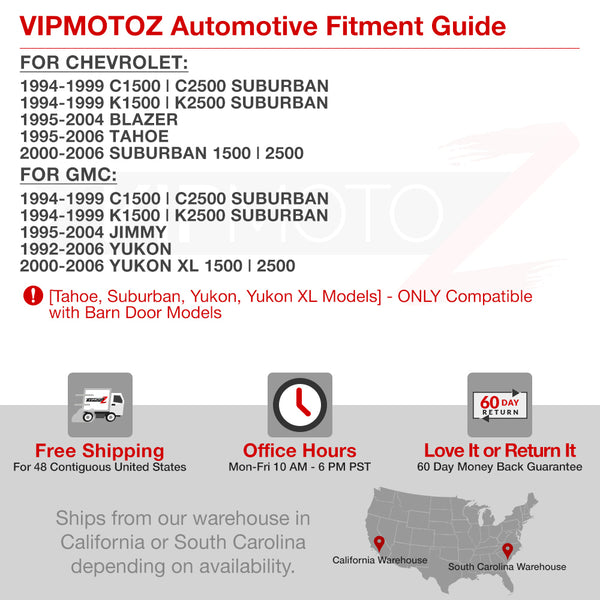 VIPMOTOZ Automotive Fitment Guide

FOR CHEVROLET:

1994-1999 C1500 | C2500 SUBURBAN
1994-1999 K1500 | K2500 SUBURBAN
1995-2004 BLAZER
1995-2006 TAHOE
2000-2006 SUBURBAN 1500 | 2500

FOR GMC:

1994-1999 C1500 | C2500 SUBURBAN
1994-1999 K1500 | K2500 SUBURBAN
1995-2004 JIMMY
1992-2006 YUKON
2000-2006 YUKON XL 1500 | 2500

[Tahoe, Suburban, Yukon, Yukon XL Models] - ONLY Compatible with Barn Door Models

60 DAY RETURN

Free Shipping
For 48 Contiguous United States

Office Hours
Mon-Fri 10 AM - 6 PM PST

Love It or Return It
60 Day Money Back Guarantee

Ships from our warehouse in California or South Carolina depending on availability.

California Warehouse

South Carolina Warehouse

VIPMOTOZ